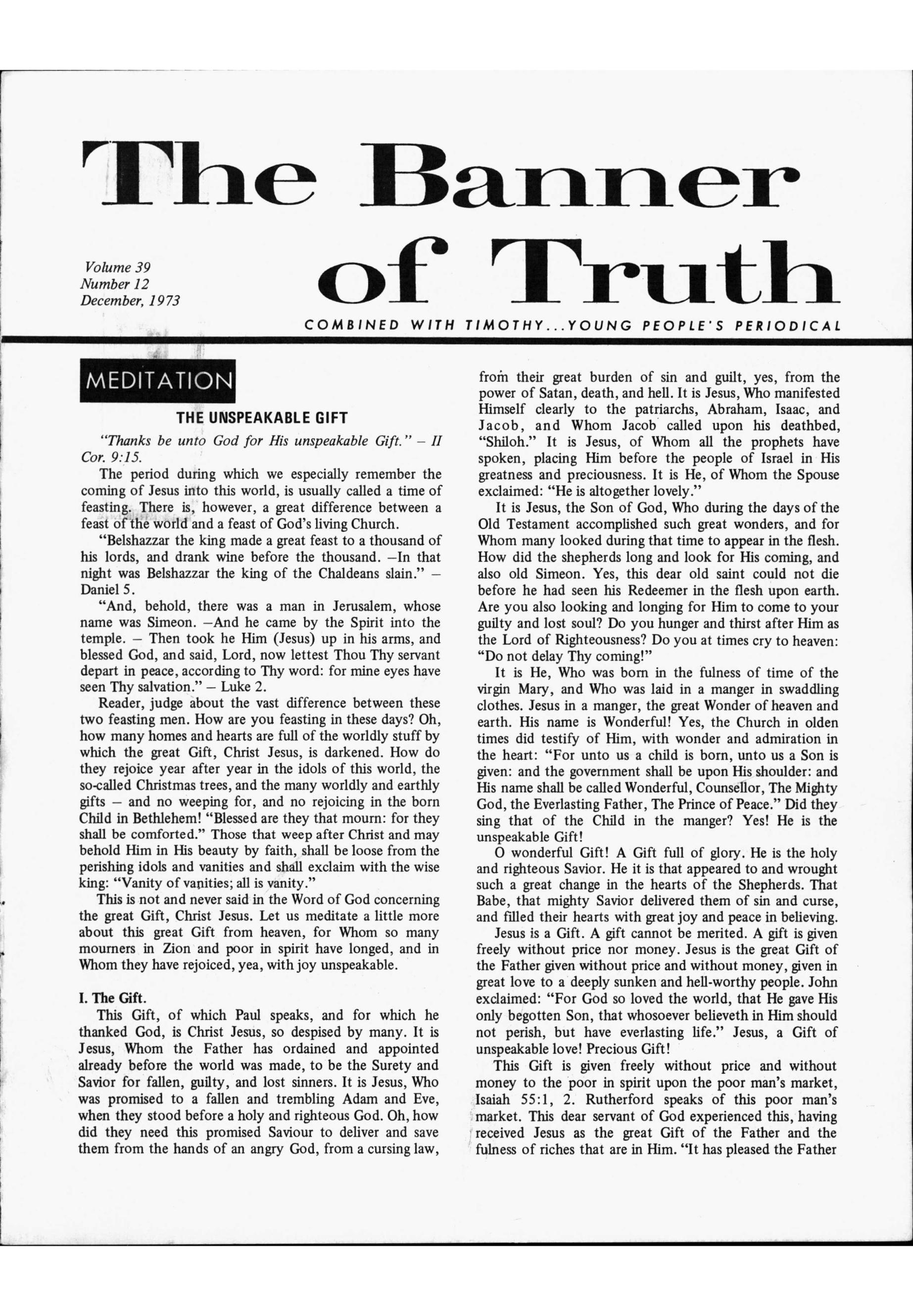 The Banner of Truth

Volume 39
Number 12
December, 1973

COMBINED WITH TIMOTHY...YOUNG PEOPLE'S PERIODICAL

MEDITATION

THE UNSPEAKABLE GIFT

"Thanks be unto God for His unspeakable Gift." – II Cor. 9:15.

The period during which we especially remember the coming of Jesus into this world, is usually called a time of feasting. There is, however, a great difference between a feast of the world and a feast of God's living Church.

"Belshazzar the king made a great feast to a thousand of his lords, and drank wine before the thousand. –In that night was Belshazzar the king of the Chaldeans slain." – Daniel 5.

"And, behold, there was a man in Jerusalem, whose name was Simeon. –And he came by the Spirit into the temple. – Then took he Him (Jesus) up in his arms, and blessed God, and said, Lord, now lettest Thou Thy servant depart in peace, according to Thy word: for mine eyes have seen Thy salvation." – Luke 2.

Reader, judge about the vast difference between these two feasting men. How are you feasting in these days? Oh, how many homes and hearts are full of the worldly stuff by which the great Gift, Christ Jesus, is darkened. How do they rejoice year after year in the idols of this world, the so-called Christmas trees, and the many worldly and earthly gifts – and no weeping for, and no rejoicing in the born Child in Bethlehem! "Blessed are they that mourn: for they shall be comforted." Those that weep after Christ and may behold Him in His beauty by faith, shall be loose from the perishing idols and vanities and shall exclaim with the wise king: "Vanity of vanities; all is vanity."

This is not and never said in the Word of God concerning the great Gift, Christ Jesus. Let us meditate a little more about this great Gift from heaven, for Whom so many mourners in Zion and poor in spirit have longed, and in Whom they have rejoiced, yea, with joy unspeakable.

I. The Gift.

This Gift, of which Paul speaks, and for which he thanked God, is Christ Jesus, so despised by many. It is Jesus, Whom the Father has ordained and appointed already before the world was made, to be the Surety and Savior for fallen, guilty, and lost sinners. It is Jesus, Who was promised to a fallen and trembling Adam and Eve, when they stood before a holy and righteous God. Oh, how did they need this promised Saviour to deliver and save them from the hands of an angry God, from a cursing law, from their great burden of sin and guilt, yes, from the power of Satan, death, and hell. It is Jesus, Who manifested Himself clearly to the patriarchs, Abraham, Isaac, and Jacob, and Whom Jacob called upon his deathbed, "Shiloh." It is Jesus, of Whom all the prophets have spoken, placing Him before the people of Israel in His greatness and preciousness. It is He, of Whom the Spouse exclaimed: "He is altogether lovely."

It is Jesus, the Son of God, Who during the days of the Old Testament accomplished such great wonders, and for Whom many looked during that time to appear in the flesh. How did the shepherds long and look for His coming, and also old Simeon. Yes, this dear old saint could not die before he had seen his Redeemer in the flesh upon earth. Are you also looking and longing for Him to come to your guilty and lost soul? Do you hunger and thirst after Him as the Lord of Righteousness? Do you at times cry to heaven: "Do not delay Thy coming!"

It is He, Who was born in the fulness of time of the virgin Mary, and Who was laid in a manger in swaddling clothes. Jesus in a manger, the great Wonder of heaven and earth. His name is Wonderful! Yes, the Church in olden times did testify of Him, with wonder and admiration in the heart: "For unto us a child is born, unto us a Son is given: and the government shall be upon His shoulder: and His name shall be called Wonderful, Counsellor, The Mighty God, the Everlasting Father, The Prince of Peace." Did they sing that of the Child in the manger? Yes! He is the unspeakable Gift!

O wonderful Gift! A Gift full of glory. He is the holy and righteous Savior. He it is that appeared to and wrought such a great change in the hearts of the Shepherds. That Babe, that mighty Savior delivered them of sin and curse, and filled their hearts with great joy and peace in believing.

Jesus is a Gift. A gift cannot be merited. A gift is given freely without price nor money. Jesus is the great Gift of the Father given without price and without money, given in great love to a deeply sunken and hell-worthy people. John exclaimed: "For God so loved the world, that He gave His only begotten Son, that whosoever believeth in Him should not perish, but have everlasting life." Jesus, a Gift of unspeakable love! Precious Gift!

This Gift is given freely without price and without money to the poor in spirit upon the poor man's market, Isaiah 55:1, 2. Rutherford speaks of this poor man's market. This dear servant of God experienced this, having received Jesus as the great Gift of the Father and the fulness of riches that are in Him. "It has pleased the Father